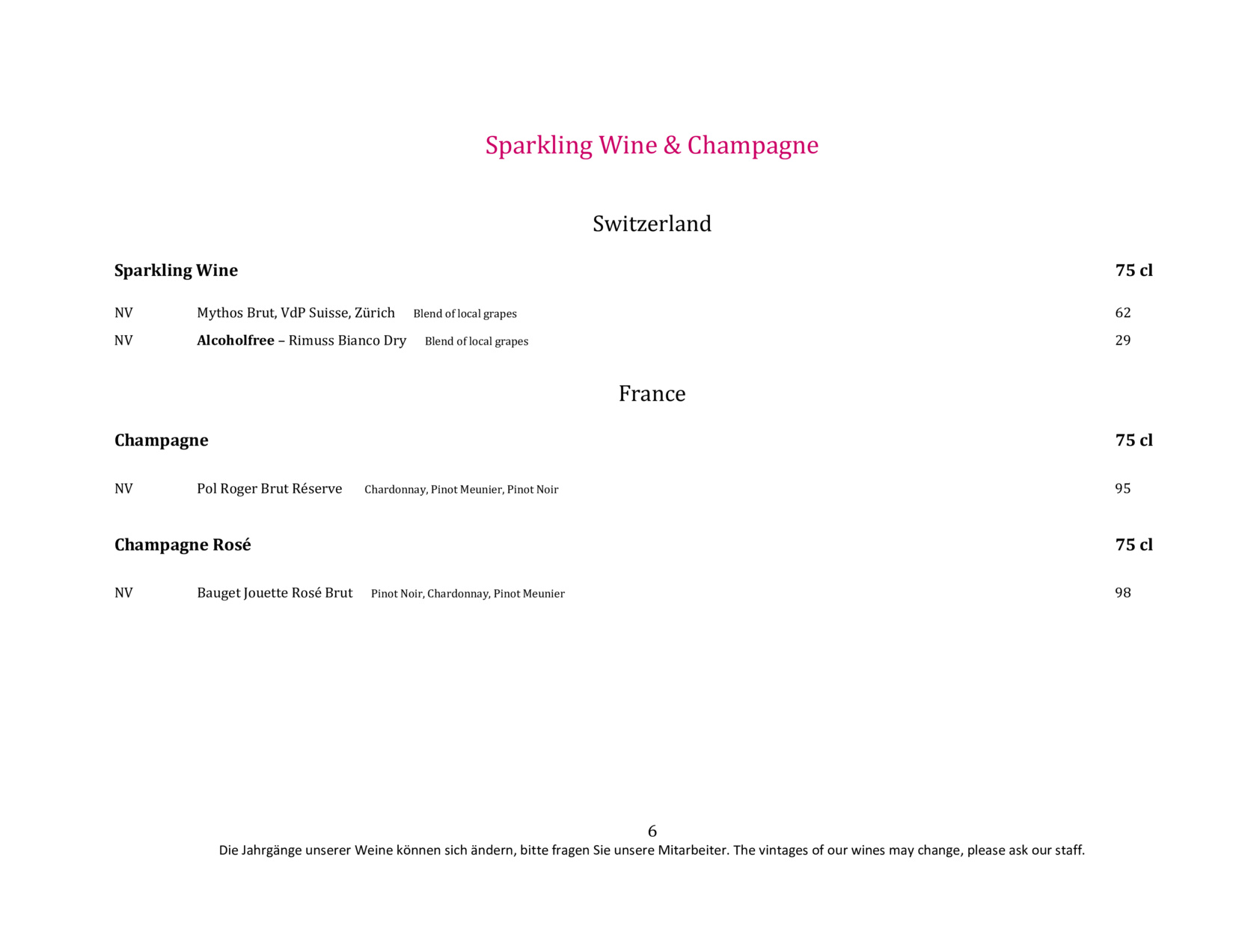 Sparkling Wine & Champagne

Switzerland

Sparkling Wine 75 cl

NV Mythos Brut, VdP Suisse, Zürich Blend of local grapes 62

NV Alcoholfree – Rimuss Bianco Dry Blend of local grapes 29

France

Champagne 75 cl

NV Pol Roger Brut Réserve Chardonnay, Pinot Meunier, Pinot Noir 95

Champagne Rosé 75 cl

NV Bauget Jouette Rosé Brut Pinot Noir, Chardonnay, Pinot Meunier 98

6

Die Jahrgänge unserer Weine können sich ändern, bitte fragen Sie unsere Mitarbeiter. The vintages of our wines may change, please ask our staff.